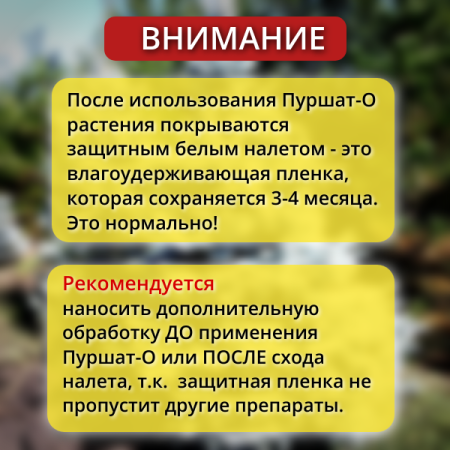 ВНИМАНИЕ

После использования Пуршат-О растения покрываются защитным белым налетом - это влагоудерживающая пленка, которая сохраняется 3-4 месяца. Это нормально!

Рекомендуется
наносить дополнительную обработку ДО применения Пуршат-О или ПОСЛЕ схода налета, т.к. защитная пленка не пропустит другие препараты.